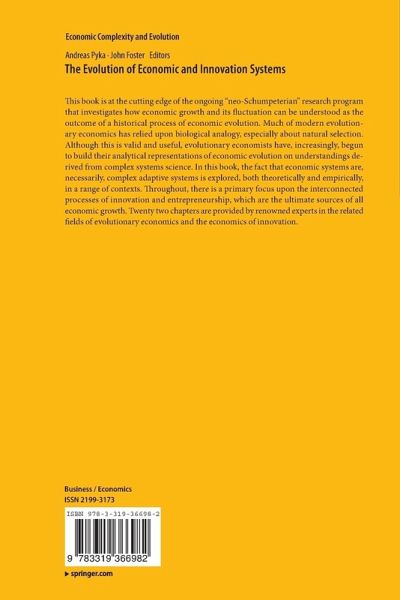 Economic Complexity and Evolution

Andreas Pyka · John Foster Editors

The Evolution of Economic and Innovation Systems

This book is at the cutting edge of the ongoing "neo-Schumpeterian" research program that investigates how economic growth and its fluctuation can be understood as the outcome of a historical process of economic evolution. Much of modern evolutionary economics has relied upon biological analogy, especially about natural selection. Although this is valid and useful, evolutionary economists have, increasingly, begun to build their analytical representations of economic evolution on understandings derived from complex systems science. In this book, the fact that economic systems are, necessarily, complex adaptive systems is explored, both theoretically and empirically, in a range of contexts. Throughout, there is a primary focus upon the interconnected processes of innovation and entrepreneurship, which are the ultimate sources of all economic growth. Twenty two chapters are provided by renowned experts in the related fields of evolutionary economics and the economics of innovation.

Business / Economics
ISSN 2199-3173

ISBN 978-3-319-36698-2

9 783319 366982

▸ springer.com